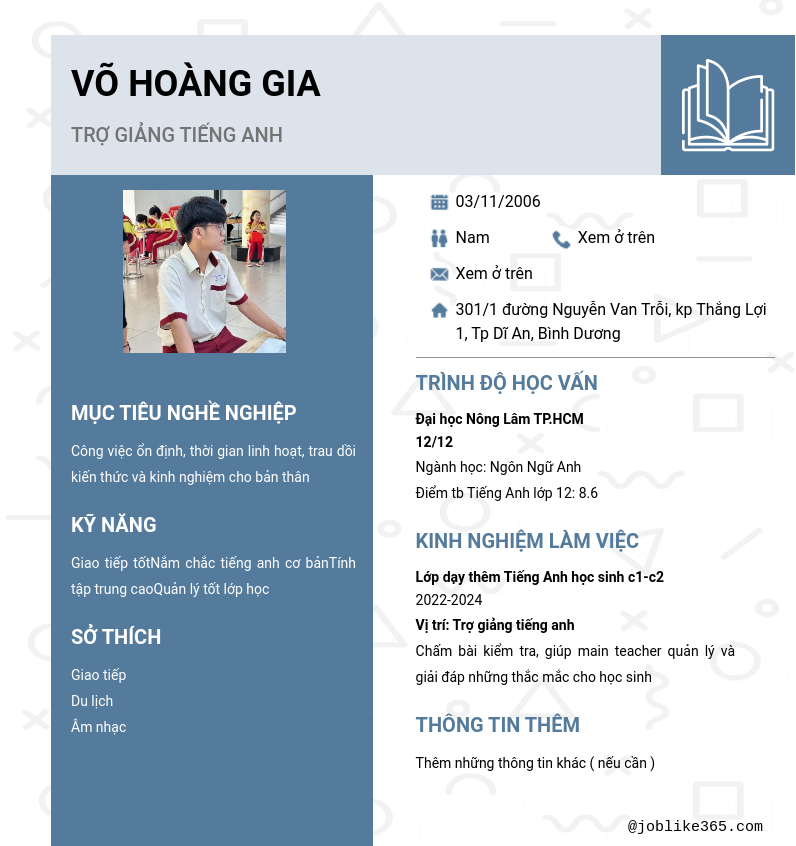 VÕ HOÀNG GIA

TRỢ GIẢNG TIẾNG ANH

MỤC TIÊU NGHỀ NGHIỆP

Công việc ổn định, thời gian linh hoạt, trau dồi kiến thức và kinh nghiệm cho bản thân

KỸ NĂNG

Giao tiếp tốtNắm chắc tiếng anh cơ bảnTính tập trung caoQuản lý tốt lớp học

SỞ THÍCH

Giao tiếp
Du lịch
Âm nhạc

03/11/2006

Nam

Xem ở trên

Xem ở trên

301/1 đường Nguyễn Van Trỗi, kp Thắng Lợi 1, Tp Dĩ An, Bình Dương

TRÌNH ĐỘ HỌC VẤN

Đại học Nông Lâm TP.HCM
12/12
Ngành học: Ngôn Ngữ Anh
Điểm tb Tiếng Anh lớp 12: 8.6

KINH NGHIỆM LÀM VIỆC

Lớp dạy thêm Tiếng Anh học sinh c1-c2
2022-2024
Vị trí: Trợ giảng tiếng anh
Chấm bài kiểm tra, giúp main teacher quản lý và giải đáp những thắc mắc cho học sinh

THÔNG TIN THÊM

Thêm những thông tin khác ( nếu cần )

@joblike365.com